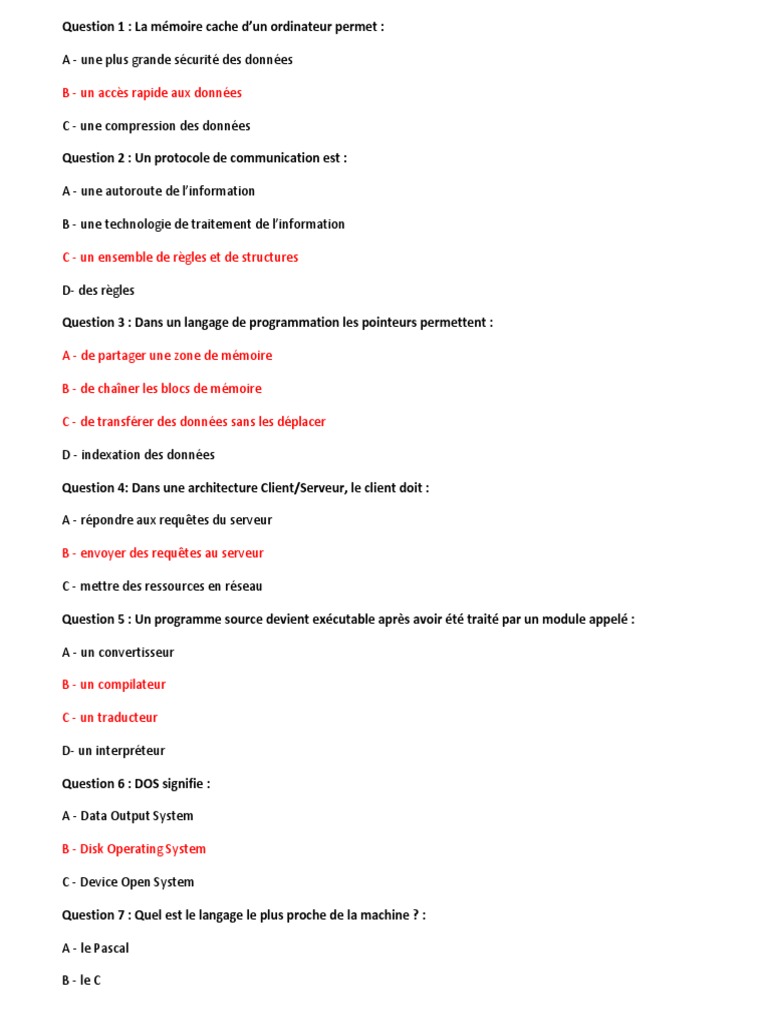 Question 1 : La mémoire cache d'un ordinateur permet :

A - une plus grande sécurité des données

B - un accès rapide aux données

C - une compression des données

Question 2 : Un protocole de communication est :

A - une autoroute de l'information

B - une technologie de traitement de l'information

C - un ensemble de règles et de structures

D- des règles

Question 3 : Dans un langage de programmation les pointeurs permettent :

A - de partager une zone de mémoire

B - de chaîner les blocs de mémoire

C - de transférer des données sans les déplacer

D - indexation des données

Question 4: Dans une architecture Client/Serveur, le client doit :

A - répondre aux requêtes du serveur

B - envoyer des requêtes au serveur

C - mettre des ressources en réseau

Question 5 : Un programme source devient exécutable après avoir été traité par un module appelé :

A - un convertisseur

B - un compilateur

C - un traducteur

D- un interpréteur

Question 6 : DOS signifie :

A - Data Output System

B - Disk Operating System

C - Device Open System

Question 7 : Quel est le langage le plus proche de la machine ? :

A - le Pascal

B - le C